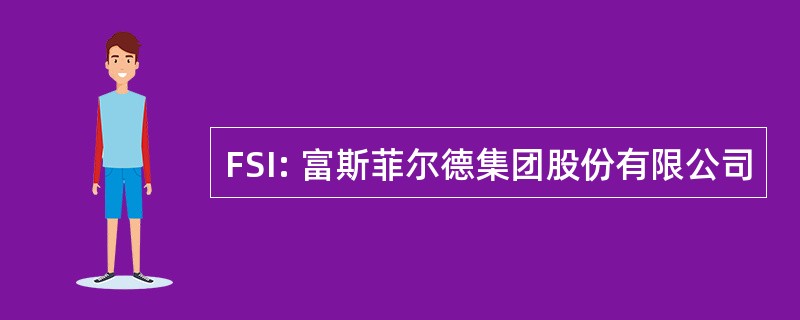 FSI: 富斯菲尔德集团股份有限公司